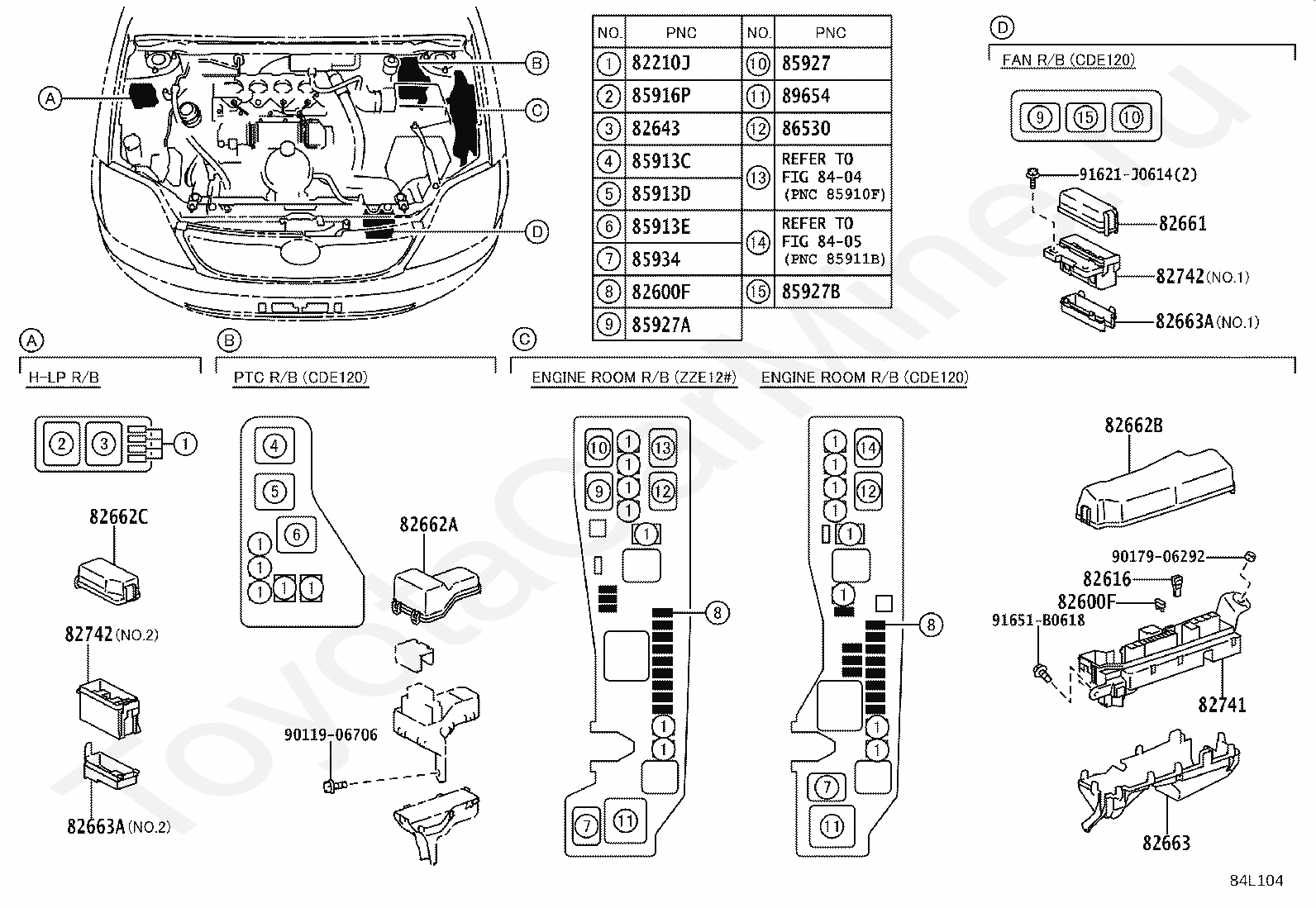 A
B
C
D

| NO. | PNC | NO. | PNC |
|---|---|---|---|
| 1 | 82210J | 10 | 85927 |
| 2 | 85916P | 11 | 89654 |
| 3 | 82643 | 12 | 86530 |
| 4 | 85913C | 13 | REFER TO FIG 84-04 (PNC 85910F) |
| 5 | 85913D | | |
| 6 | 85913E | 14 | REFER TO FIG 84-05 (PNC 85911B) |
| 7 | 85934 | | |
| 8 | 82600F | 15 | 85927B |
| 9 | 85927A | | |

D
FAN R/B (CDE120)
9 15 10
91621-J0614(2)
82661
82742(NO.1)
82663A(NO.1)

A
H-LP R/B
2 3 1
82662C
82742(NO.2)
82663A(NO.2)

B
PTC R/B (CDE120)
4
5
6
1 1 1 1 1
82662A
90119-06706

C
ENGINE ROOM R/B (ZZE12#)
10 1 13 1 9 1 12 1 1
8
1 1
7 11

ENGINE ROOM R/B (CDE120)
1 14 1 1 12 1 1
1
8
1 1
7 11

82662B
90179-06292
82616
82600F
91651-B0618
82741
82663

84L104

ToyotaCarMine.ru